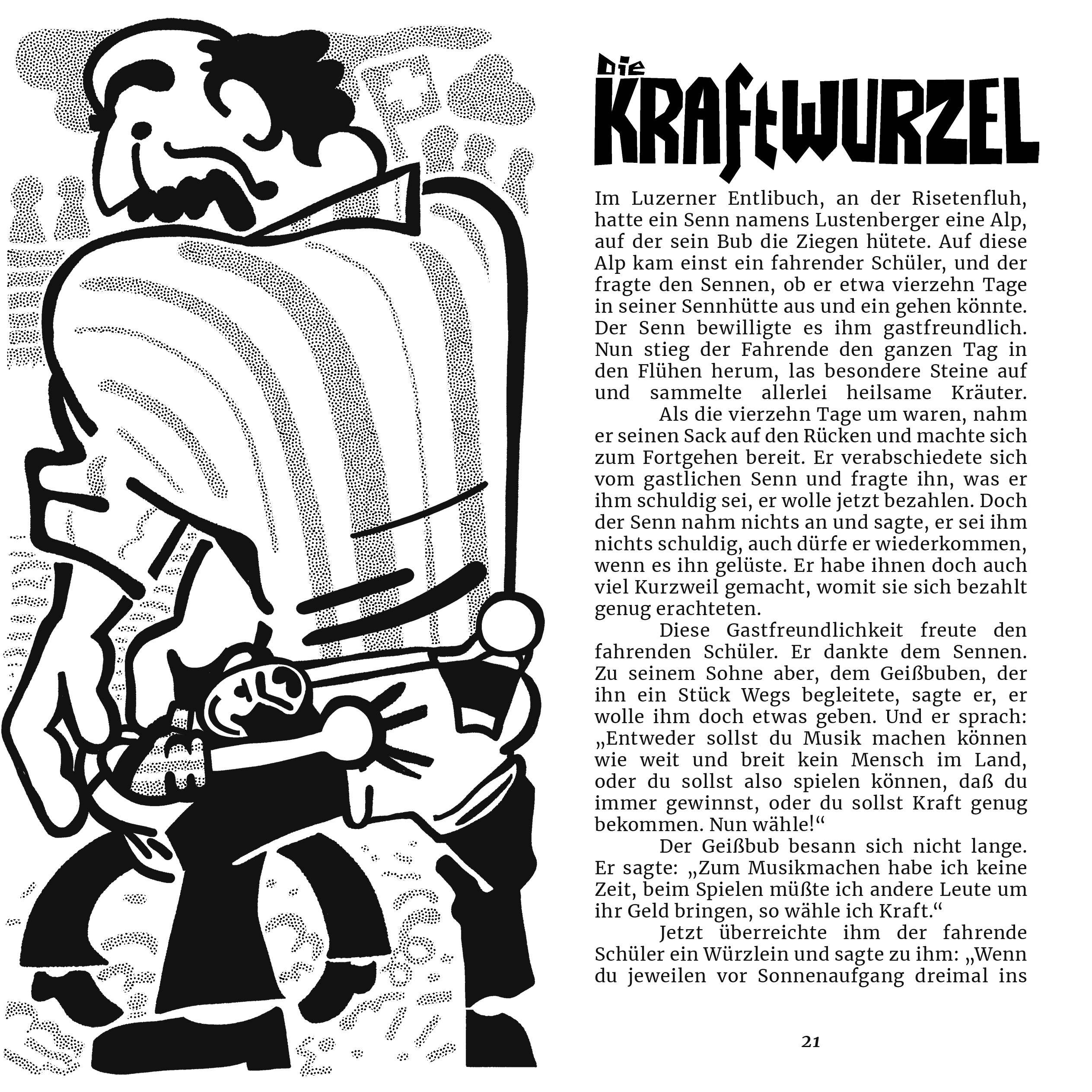 Die
KRAFTWURZEL

Im Luzerner Entlibuch, an der Risetenfluh, hatte ein Senn namens Lustenberger eine Alp, auf der sein Bub die Ziegen hütete. Auf diese Alp kam einst ein fahrender Schüler, und der fragte den Sennen, ob er etwa vierzehn Tage in seiner Sennhütte aus und ein gehen könnte. Der Senn bewilligte es ihm gastfreundlich. Nun stieg der Fahrende den ganzen Tag in den Flühen herum, las besondere Steine auf und sammelte allerlei heilsame Kräuter.

Als die vierzehn Tage um waren, nahm er seinen Sack auf den Rücken und machte sich zum Fortgehen bereit. Er verabschiedete sich vom gastlichen Senn und fragte ihn, was er ihm schuldig sei, er wolle jetzt bezahlen. Doch der Senn nahm nichts an und sagte, er sei ihm nichts schuldig, auch dürfe er wiederkommen, wenn es ihn gelüste. Er habe ihnen doch auch viel Kurzweil gemacht, womit sie sich bezahlt genug erachteten.

Diese Gastfreundlichkeit freute den fahrenden Schüler. Er dankte dem Sennen. Zu seinem Sohne aber, dem Geißbuben, der ihn ein Stück Wegs begleitete, sagte er, er wolle ihm doch etwas geben. Und er sprach: „Entweder sollst du Musik machen können wie weit und breit kein Mensch im Land, oder du sollst also spielen können, daß du immer gewinnst, oder du sollst Kraft genug bekommen. Nun wähle!“

Der Geißbub besann sich nicht lange. Er sagte: „Zum Musikmachen habe ich keine Zeit, beim Spielen müßte ich andere Leute um ihr Geld bringen, so wähle ich Kraft.“

Jetzt überreichte ihm der fahrende Schüler ein Würzlein und sagte zu ihm: „Wenn du jeweilen vor Sonnenaufgang dreimal ins

21